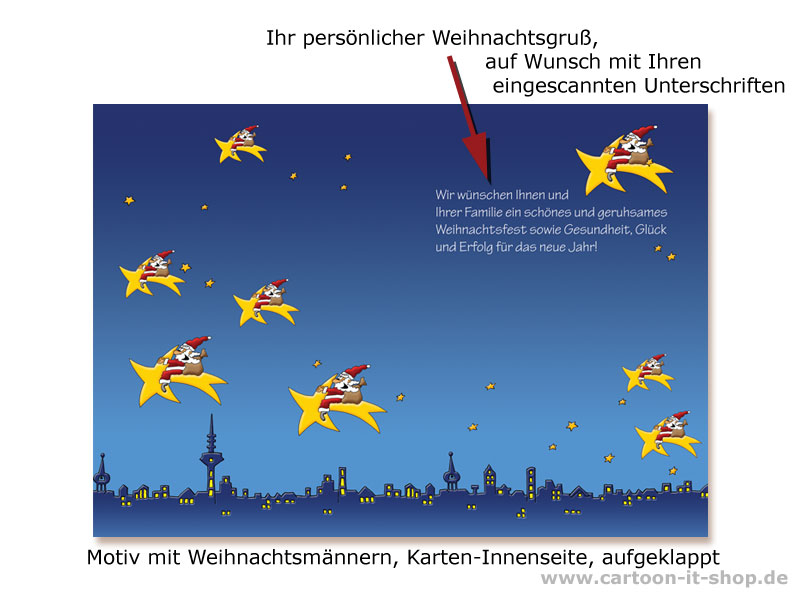 Ihr persönlicher Weihnachtsgruß,
auf Wunsch mit Ihren
eingescannten Unterschriften

Wir wünschen Ihnen und Ihrer Familie ein schönes und geruhsames Weihnachtsfest sowie Gesundheit, Glück und Erfolg für das neue Jahr!

Motiv mit Weihnachtsmännern, Karten-Innenseite, aufgeklappt

www.cartoon-it-shop.de